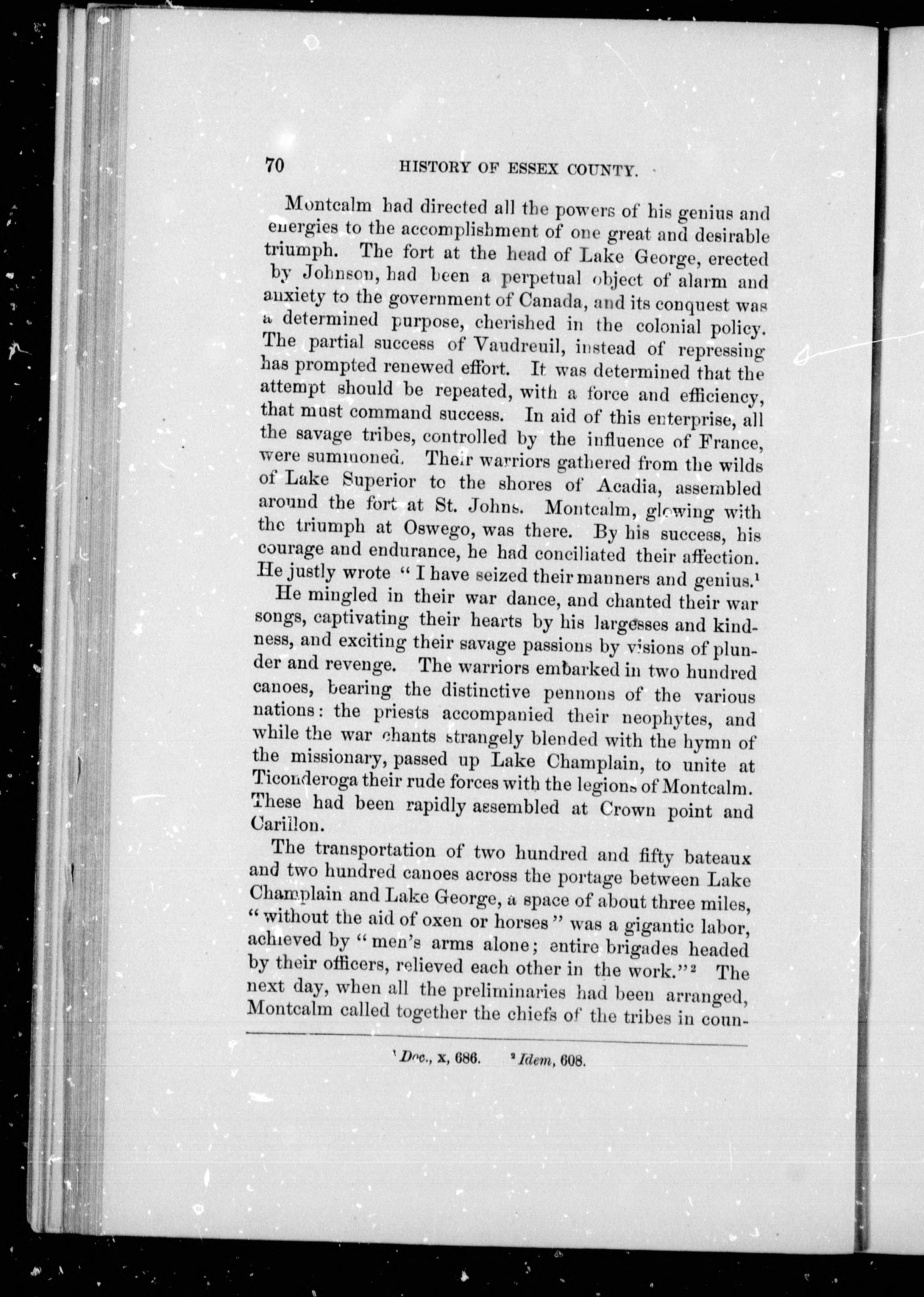 70 HISTORY OF ESSEX COUNTY.

Montcalm had directed all the powers of his genius and energies to the accomplishment of one great and desirable triumph. The fort at the head of Lake George, erected by Johnson, had been a perpetual object of alarm and anxiety to the government of Canada, and its conquest was a determined purpose, cherished in the colonial policy. The partial success of Vaudreuil, instead of repressing has prompted renewed effort. It was determined that the attempt should be repeated, with a force and efficiency, that must command success. In aid of this enterprise, all the savage tribes, controlled by the influence of France, were summoned. Their warriors gathered from the wilds of Lake Superior to the shores of Acadia, assembled around the fort at St. Johns. Montcalm, glowing with the triumph at Oswego, was there. By his success, his courage and endurance, he had conciliated their affection. He justly wrote "I have seized their manners and genius.$^1$

He mingled in their war dance, and chanted their war songs, captivating their hearts by his largesses and kindness, and exciting their savage passions by visions of plunder and revenge. The warriors embarked in two hundred canoes, bearing the distinctive pennons of the various nations: the priests accompanied their neophytes, and while the war chants strangely blended with the hymn of the missionary, passed up Lake Champlain, to unite at Ticonderoga their rude forces with the legions of Montcalm. These had been rapidly assembled at Crown point and Carillon.

The transportation of two hundred and fifty bateaux and two hundred canoes across the portage between Lake Champlain and Lake George, a space of about three miles, "without the aid of oxen or horses" was a gigantic labor, achieved by "men's arms alone; entire brigades headed by their officers, relieved each other in the work."$^2$ The next day, when all the preliminaries had been arranged, Montcalm called together the chiefs of the tribes in coun-

$^1$ Doc., x, 686. $^2$ Idem, 608.